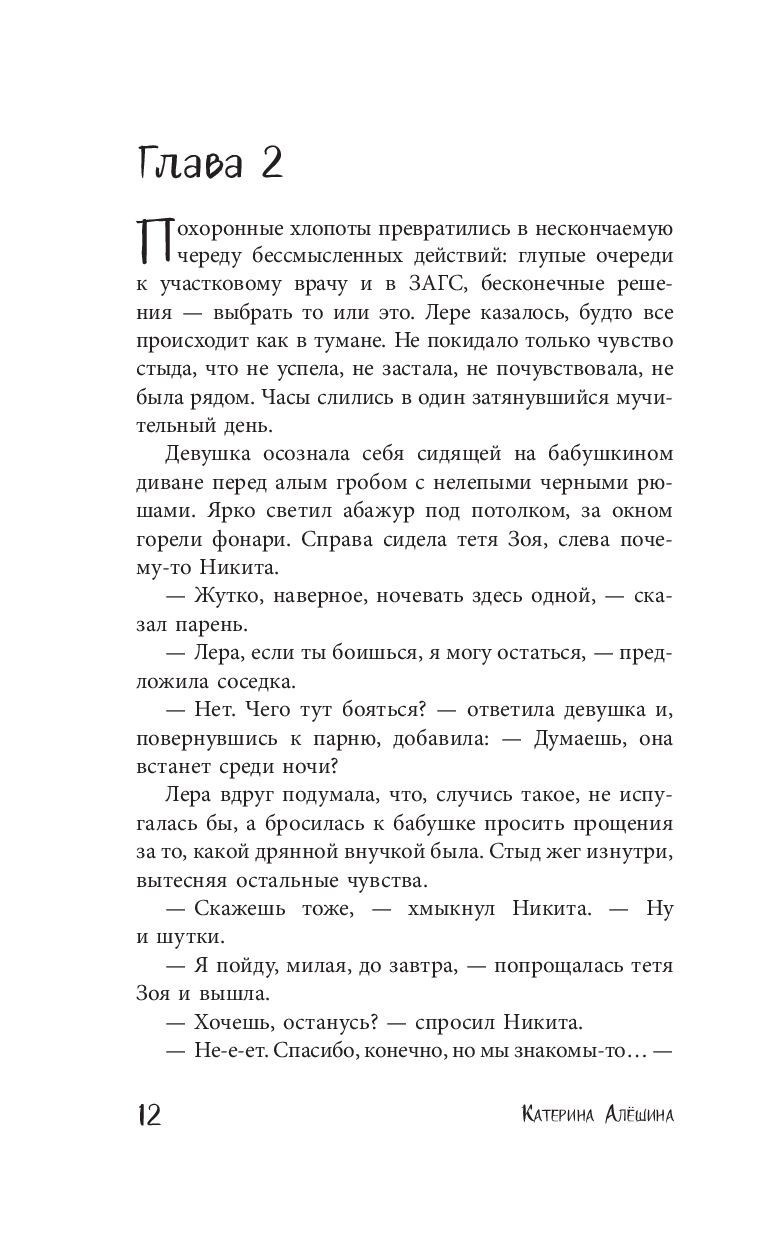 Глава 2

Похоронные хлопоты превратились в нескончаемую череду бессмысленных действий: глупые очереди к участковому врачу и в ЗАГС, бесконечные решения — выбрать то или это. Лере казалось, будто все происходит как в тумане. Не покидало только чувство стыда, что не успела, не застала, не почувствовала, не была рядом. Часы слились в один затянувшийся мучительный день.

Девушка осознала себя сидящей на бабушкином диване перед алым гробом с нелепыми черными рюшами. Ярко светил абажур под потолком, за окном горели фонари. Справа сидела тетя Зоя, слева почему-то Никита.

— Жутко, наверное, ночевать здесь одной, — сказал парень.

— Лера, если ты боишься, я могу остаться, — предложила соседка.

— Нет. Чего тут бояться? — ответила девушка и, повернувшись к парню, добавила: — Думаешь, она встанет среди ночи?

Лера вдруг подумала, что, случись такое, не испугалась бы, а бросилась к бабушке просить прощения за то, какой дрянной внучкой была. Стыд жег изнутри, вытесняя остальные чувства.

— Скажешь тоже, — хмыкнул Никита. — Ну и шутки.

— Я пойду, милая, до завтра, — попрощалась тетя Зоя и вышла.

— Хочешь, останусь? — спросил Никита.

— Не-е-ет. Спасибо, конечно, но мы знакомы-то… —

12

Катерина Алёшина